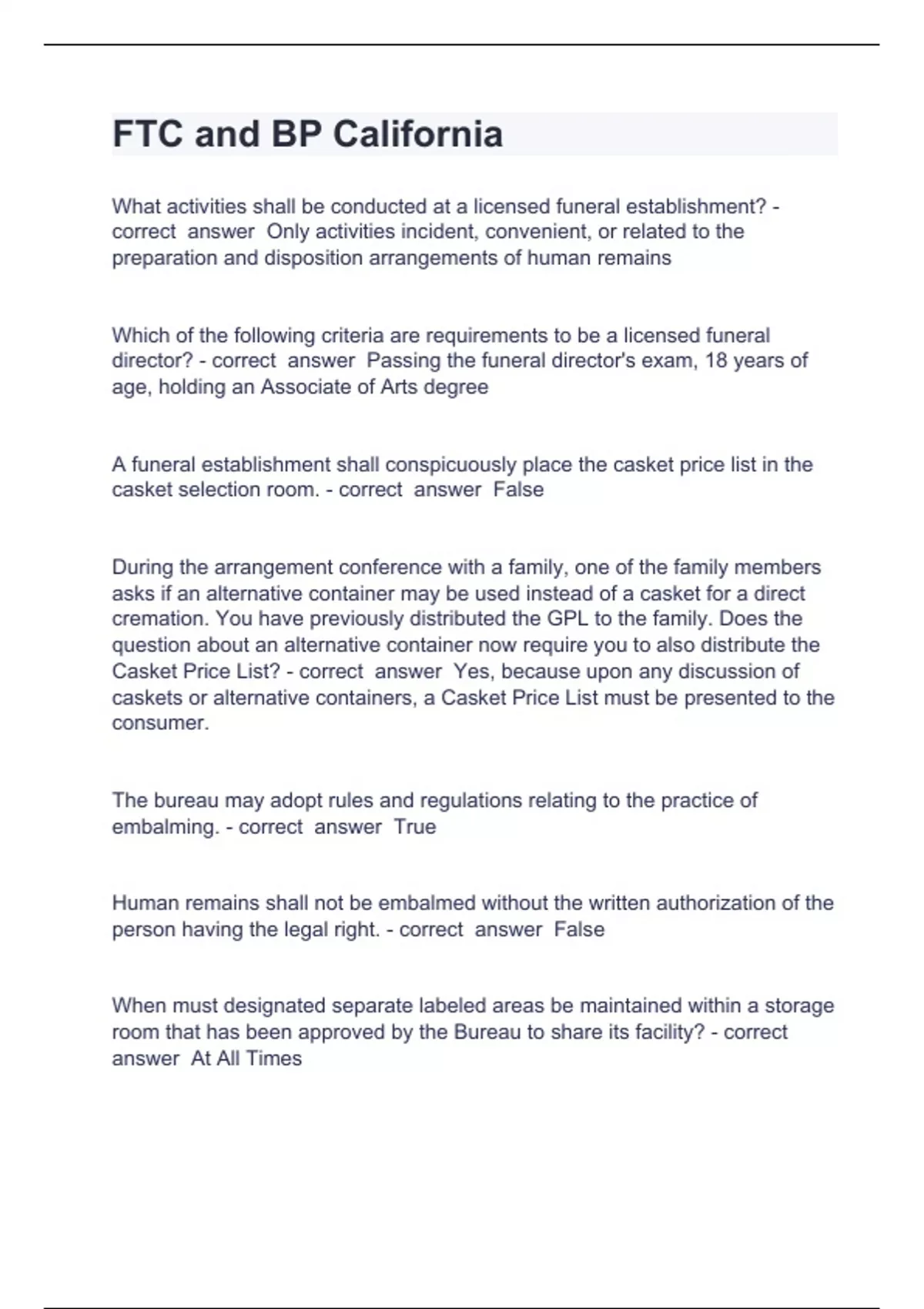 FTC and BP California

What activities shall be conducted at a licensed funeral establishment? - correct answer Only activities incident, convenient, or related to the preparation and disposition arrangements of human remains

Which of the following criteria are requirements to be a licensed funeral director? - correct answer Passing the funeral director's exam, 18 years of age, holding an Associate of Arts degree

A funeral establishment shall conspicuously place the casket price list in the casket selection room. - correct answer False

During the arrangement conference with a family, one of the family members asks if an alternative container may be used instead of a casket for a direct cremation. You have previously distributed the GPL to the family. Does the question about an alternative container now require you to also distribute the Casket Price List? - correct answer Yes, because upon any discussion of caskets or alternative containers, a Casket Price List must be presented to the consumer.

The bureau may adopt rules and regulations relating to the practice of embalming. - correct answer True

Human remains shall not be embalmed without the written authorization of the person having the legal right. - correct answer False

When must designated separate labeled areas be maintained within a storage room that has been approved by the Bureau to share its facility? - correct answer At All Times